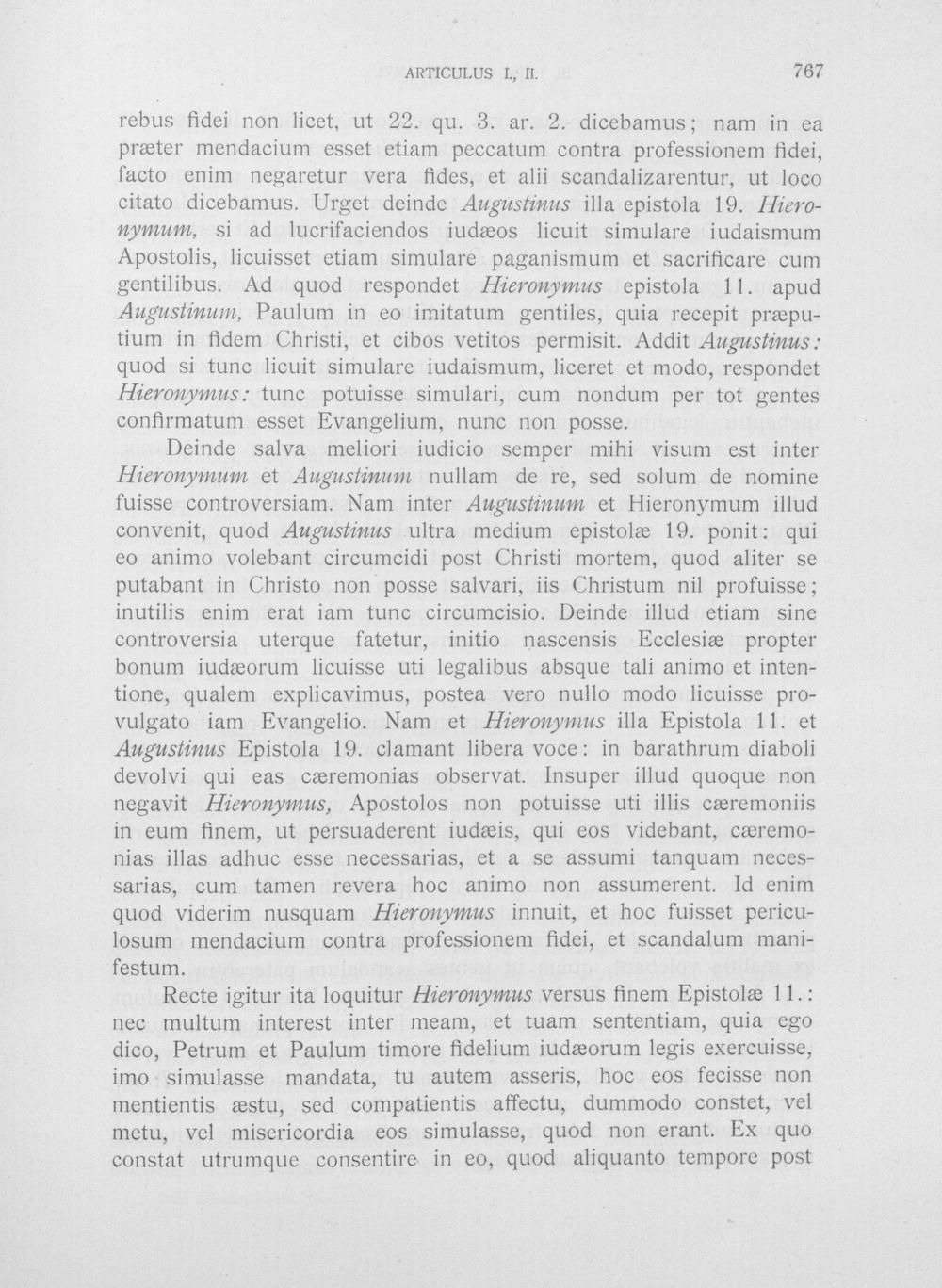 ARTICULUS I., II. 767

rebus fidei non licet, ut 22. qu. 3. ar. 2. dicebamus; nam in ea præter mendacium esset etiam peccatum contra professionem fidei, facto enim negaretur vera fides, et alii scandalizarentur, ut loco citato dicebamus. Urget deinde Augustinus illa epistola 19. Hieronymum, si ad lucrifaciendos iudæos licuit simulare iudaismum Apostolis, licuisset etiam simulare paganismum et sacrificare cum gentilibus. Ad quod respondet Hieronymus epistola 11. apud Augustinum, Paulum in eo imitatum gentiles, quia recepit præputium in fidem Christi, et cibos vetitos permisit. Addit Augustinus: quod si tunc licuit simulare iudaismum, liceret et modo, respondet Hieronymus: tunc potuisse simulari, cum nondum per tot gentes confirmatum esset Evangelium, nunc non posse.

Deinde salva meliori iudicio semper mihi visum est inter Hieronymum et Augustinum nullam de re, sed solum de nomine fuisse controversiam. Nam inter Augustinum et Hieronymum illud convenit, quod Augustinus ultra medium epistolæ 19. ponit: qui eo animo volebant circumcidi post Christi mortem, quod aliter se putabant in Christo non posse salvari, iis Christum nil profuisse; inutilis enim erat iam tunc circumcisio. Deinde illud etiam sine controversia uterque fatetur, initio nascensis Ecclesiæ propter bonum iudæorum licuisse uti legalibus absque tali animo et intentione, qualem explicavimus, postea vero nullo modo licuisse provulgato iam Evangelio. Nam et Hieronymus illa Epistola 11. et Augustinus Epistola 19. clamant libera voce: in barathrum diaboli devolvi qui eas cæremonias observat. Insuper illud quoque non negavit Hieronymus, Apostolos non potuisse uti illis cæremoniis in eum finem, ut persuaderent iudæis, qui eos videbant, cæremonias illas adhuc esse necessarias, et a se assumi tanquam necessarias, cum tamen revera hoc animo non assumerent. Id enim quod viderim nusquam Hieronymus innuit, et hoc fuisset periculosum mendacium contra professionem fidei, et scandalum manifestum.

Recte igitur ita loquitur Hieronymus versus finem Epistolæ 11.: nec multum interest inter meam, et tuam sententiam, quia ego dico, Petrum et Paulum timore fidelium iudæorum legis exercuisse, imo simulasse mandata, tu autem asseris, hoc eos fecisse non mentientis æstu, sed compatientis affectu, dummodo constet, vel metu, vel misericordia eos simulasse, quod non erant. Ex quo constat utrumque consentire in eo, quod aliquanto tempore post